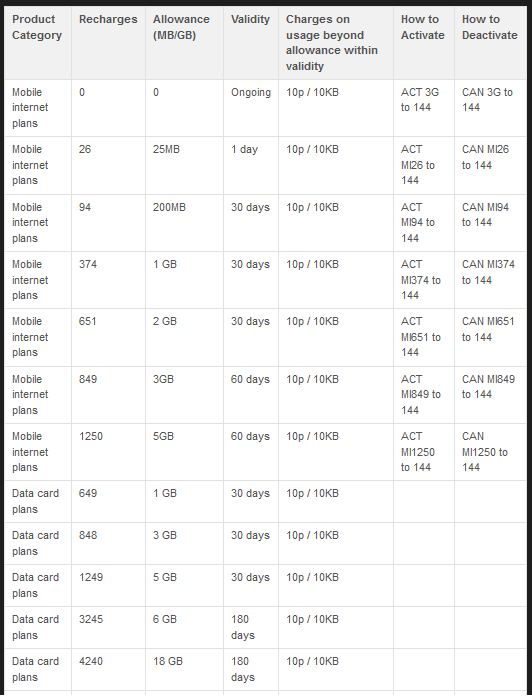 | Product Category | Recharges | Allowance (MB/GB) | Validity | Charges on usage beyond allowance within validity | How to Activate | How to Deactivate |
|---|---|---|---|---|---|---|
| Mobile internet plans | 0 | 0 | Ongoing | 10p / 10KB | ACT 3G to 144 | CAN 3G to 144 |
| Mobile internet plans | 26 | 25MB | 1 day | 10p / 10KB | ACT MI26 to 144 | CAN MI26 to 144 |
| Mobile internet plans | 94 | 200MB | 30 days | 10p / 10KB | ACT MI94 to 144 | CAN MI94 to 144 |
| Mobile internet plans | 374 | 1 GB | 30 days | 10p / 10KB | ACT MI374 to 144 | CAN MI374 to 144 |
| Mobile internet plans | 651 | 2 GB | 30 days | 10p / 10KB | ACT MI651 to 144 | CAN MI651 to 144 |
| Mobile internet plans | 849 | 3GB | 60 days | 10p / 10KB | ACT MI849 to 144 | CAN MI849 to 144 |
| Mobile internet plans | 1250 | 5GB | 60 days | 10p / 10KB | ACT MI1250 to 144 | CAN MI1250 to 144 |
| Data card plans | 649 | 1 GB | 30 days | 10p / 10KB | | |
| Data card plans | 848 | 3 GB | 30 days | 10p / 10KB | | |
| Data card plans | 1249 | 5 GB | 30 days | 10p / 10KB | | |
| Data card plans | 3245 | 6 GB | 180 days | 10p / 10KB | | |
| Data card plans | 4240 | 18 GB | 180 days | 10p / 10KB | | |